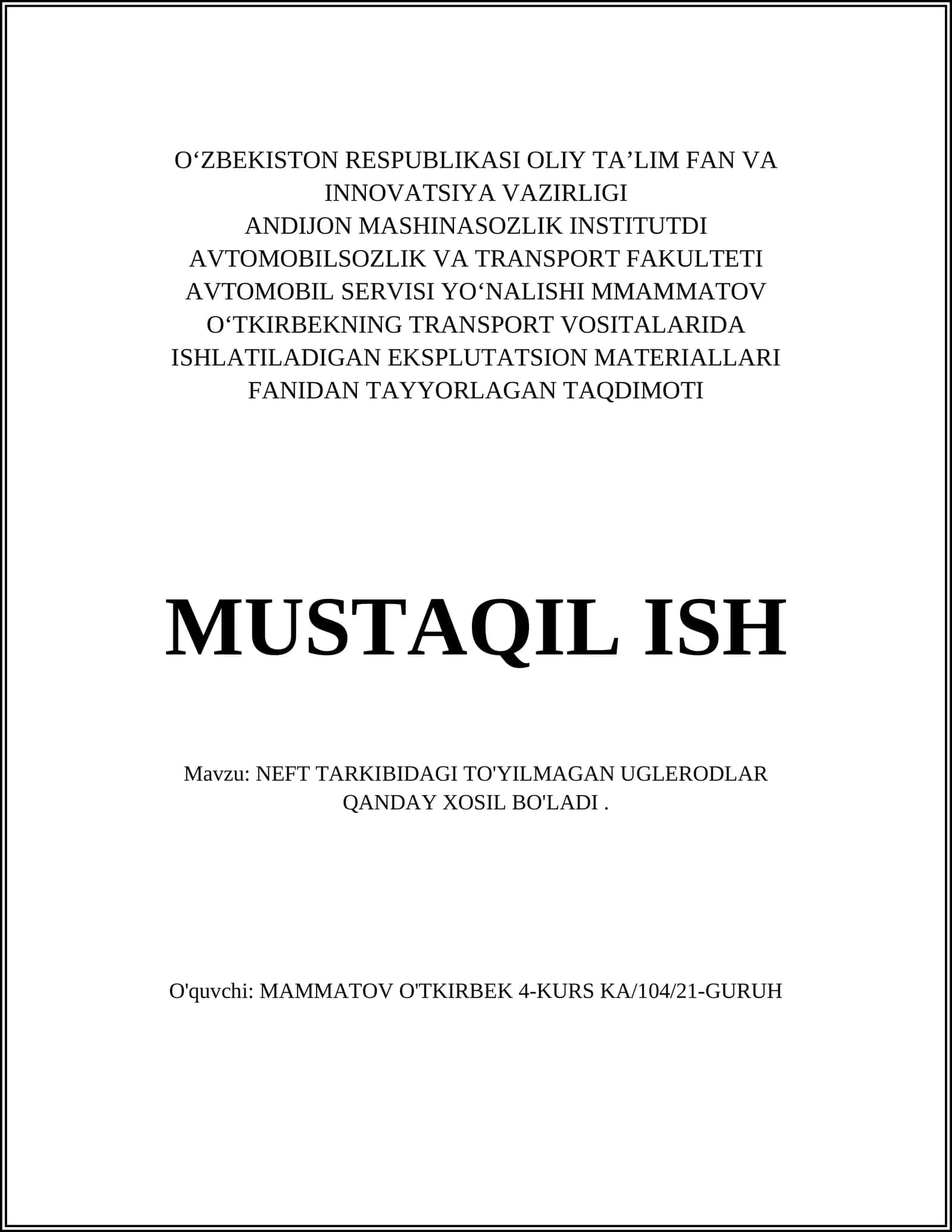 O‘ZBEKISTON RESPUBLIKASI OLIY TA’LIM FAN VA INNOVATSIYA VAZIRLIGI
ANDIJON MASHINASOZLIK INSTITUTDI
AVTOMOBILSOZLIK VA TRANSPORT FAKULTETI
AVTOMOBIL SERVISI YO‘NALISHI MMAMMATOV O‘TKIRBEKNING TRANSPORT VOSITALARIDA ISHLATILADIGAN EKSPLUTATSION MATERIALLARI FANIDAN TAYYORLAGAN TAQDIMOTI

MUSTAQIL ISH

Mavzu: NEFT TARKIBIDAGI TO'YILMAGAN UGLERODLAR QANDAY XOSIL BO'LADI .

O'quvchi: MAMMATOV O'TKIRBEK 4-KURS KA/104/21-GURUH